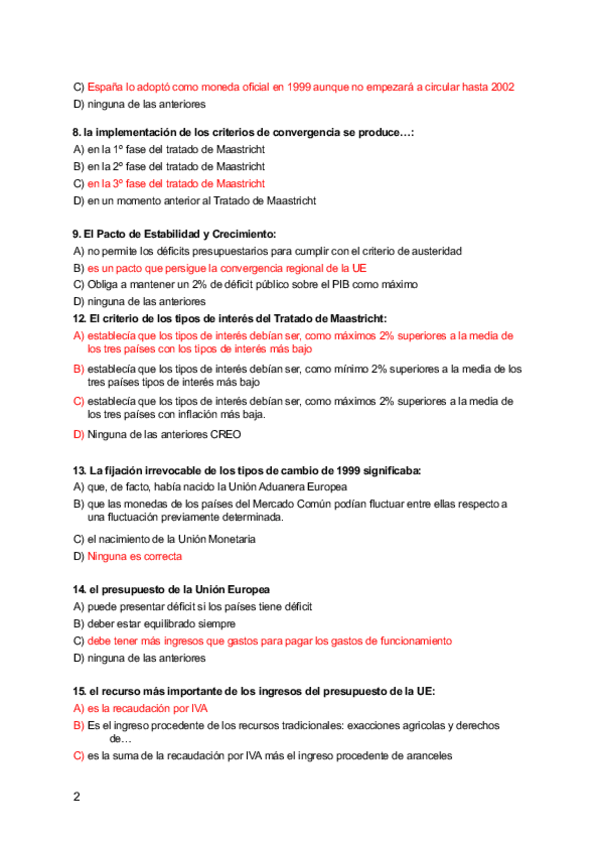 C) España lo adoptó como moneda oficial en 1999 aunque no empezará a circular hasta 2002
D) ninguna de las anteriores

8. la implementación de los criterios de convergencia se produce…:
A) en la 1º fase del tratado de Maastricht
B) en la 2º fase del tratado de Maastricht
C) en la 3º fase del tratado de Maastricht
D) en un momento anterior al Tratado de Maastricht

9. El Pacto de Estabilidad y Crecimiento:
A) no permite los déficits presupuestarios para cumplir con el criterio de austeridad
B) es un pacto que persigue la convergencia regional de la UE
C) Obliga a mantener un 2% de déficit público sobre el PIB como máximo
D) ninguna de las anteriores
12. El criterio de los tipos de interés del Tratado de Maastricht:
A) establecía que los tipos de interés debían ser, como máximos 2% superiores a la media de los tres países con los tipos de interés más bajo
B) establecía que los tipos de interés debían ser, como mínimo 2% superiores a la media de los tres países tipos de interés más bajo
C) establecía que los tipos de interés debían ser, como máximos 2% superiores a la media de los tres países con inflación más baja.
D) Ninguna de las anteriores CREO

13. La fijación irrevocable de los tipos de cambio de 1999 significaba:
A) que, de facto, había nacido la Unión Aduanera Europea
B) que las monedas de los países del Mercado Común podían fluctuar entre ellas respecto a una fluctuación previamente determinada.
C) el nacimiento de la Unión Monetaria
D) Ninguna es correcta

14. el presupuesto de la Unión Europea
A) puede presentar déficit si los países tiene déficit
B) deber estar equilibrado siempre
C) debe tener más ingresos que gastos para pagar los gastos de funcionamiento
D) ninguna de las anteriores

15. el recurso más importante de los ingresos del presupuesto de la UE:
A) es la recaudación por IVA
B) Es el ingreso procedente de los recursos tradicionales: exacciones agricolas y derechos de…
C) es la suma de la recaudación por IVA más el ingreso procedente de aranceles

2